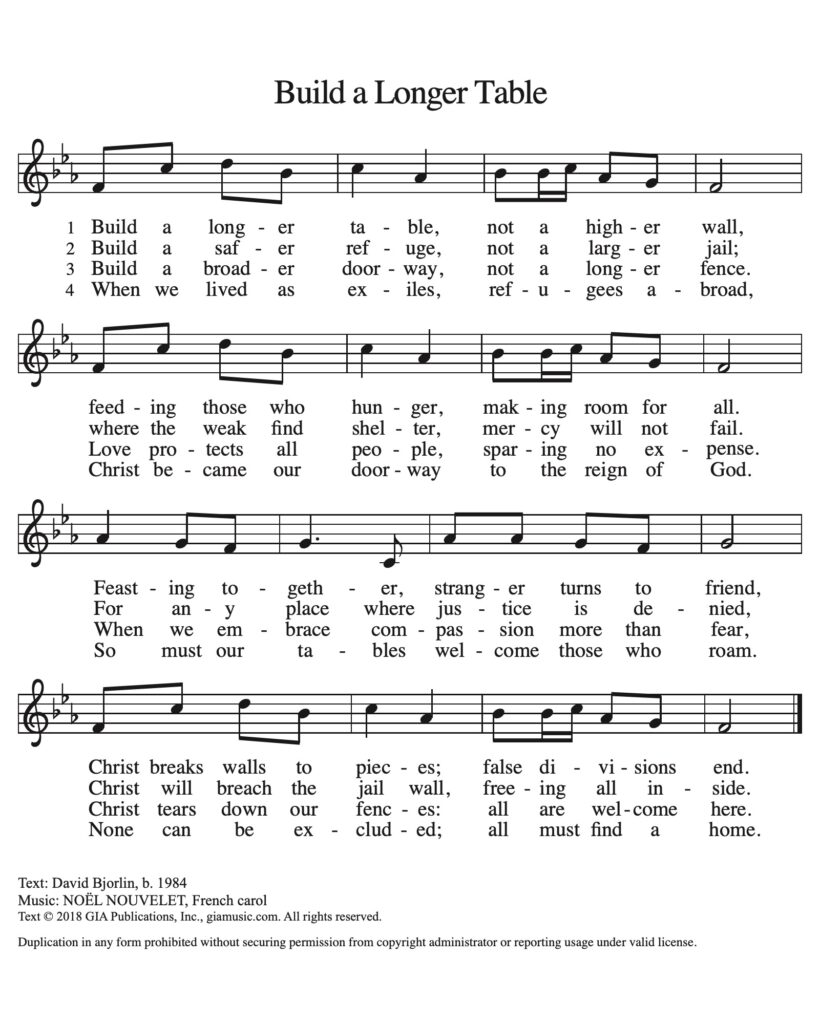 Build a Longer Table

1 Build a long - er ta - ble, not a high - er wall,
2 Build a saf - er ref - uge, not a larg - er jail;
3 Build a broad - er door - way, not a long - er fence.
4 When we lived as ex - iles, ref - u - gees a - broad,

feed - ing those who hun - ger, mak - ing room for all.
where the weak find shel - ter, mer - cy will not fail.
Love pro - tects all peo - ple, spar - ing no ex - pense.
Christ be - came our door - way to the reign of God.

Feast - ing to - geth - er, strang - er turns to friend,
For an - y place where jus - tice is de - nied,
When we em - brace com - pas - sion more than fear,
So must our ta - bles wel - come those who roam.

Christ breaks walls to piec - es; false di - vi - sions end.
Christ will breach the jail wall, free - ing all in - side.
Christ tears down our fenc - es: all are wel - come here.
None can be ex - clud - ed; all must find a home.

Text: David Bjorlin, b. 1984
Music: NOËL NOUVELET, French carol
Text © 2018 GIA Publications, Inc., giamusic.com. All rights reserved.

Duplication in any form prohibited without securing permission from copyright administrator or reporting usage under valid license.